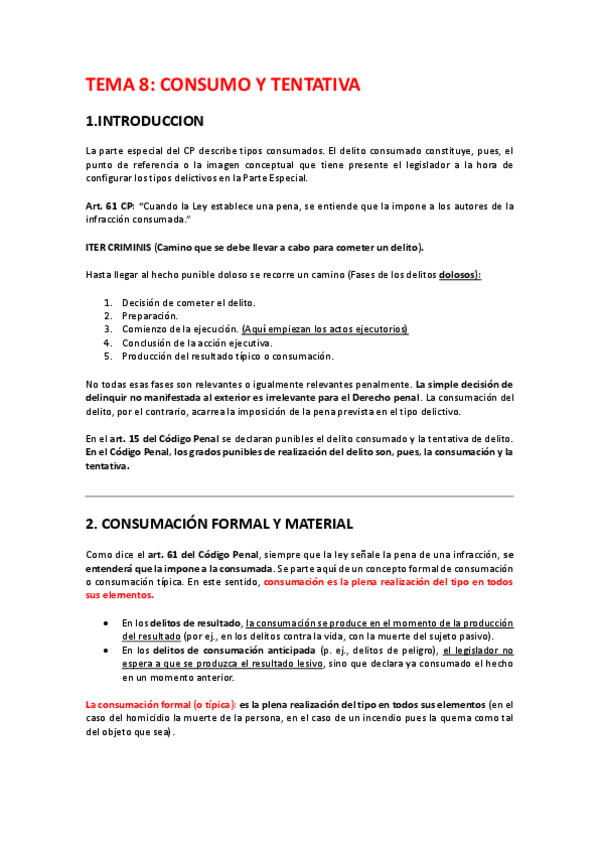 TEMA 8: CONSUMO Y TENTATIVA

1.INTRODUCCION

La parte especial del CP describe tipos consumados. El delito consumado constituye, pues, el punto de referencia o la imagen conceptual que tiene presente el legislador a la hora de configurar los tipos delictivos en la Parte Especial.

Art. 61 CP: "Cuando la Ley establece una pena, se entiende que la impone a los autores de la infracción consumada."

ITER CRIMINIS (Camino que se debe llevar a cabo para cometer un delito).

Hasta llegar al hecho punible doloso se recorre un camino (Fases de los delitos dolosos):

1. Decisión de cometer el delito.
2. Preparación.
3. Comienzo de la ejecución. (Aquí empiezan los actos ejecutorios)
4. Conclusión de la acción ejecutiva.
5. Producción del resultado típico o consumación.

No todas esas fases son relevantes o igualmente relevantes penalmente. La simple decisión de delinquir no manifestada al exterior es irrelevante para el Derecho penal. La consumación del delito, por el contrario, acarrea la imposición de la pena prevista en el tipo delictivo.

En el art. 15 del Código Penal se declaran punibles el delito consumado y la tentativa de delito. En el Código Penal, los grados punibles de realización del delito son, pues, la consumación y la tentativa.

2. CONSUMACIÓN FORMAL Y MATERIAL

Como dice el art. 61 del Código Penal, siempre que la ley señale la pena de una infracción, se entenderá que la impone a la consumada. Se parte aquí de un concepto formal de consumación o consumación típica. En este sentido, consumación es la plena realización del tipo en todos sus elementos.

• En los delitos de resultado, la consumación se produce en el momento de la producción del resultado (por ej., en los delitos contra la vida, con la muerte del sujeto pasivo).
• En los delitos de consumación anticipada (p. ej., delitos de peligro), el legislador no espera a que se produzca el resultado lesivo, sino que declara ya consumado el hecho en un momento anterior.

La consumación formal (o típica): es la plena realización del tipo en todos sus elementos (en el caso del homicidio la muerte de la persona, en el caso de un incendio pues la quema como tal del objeto que sea).